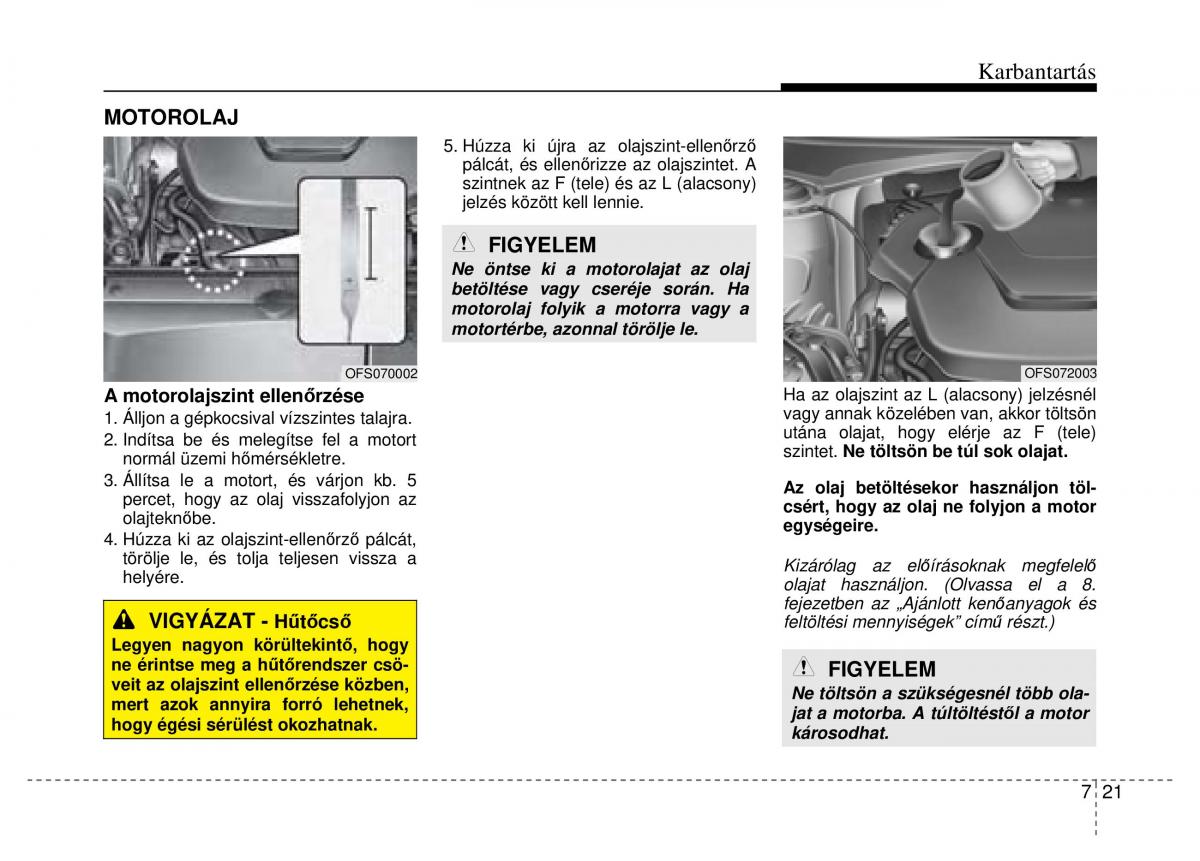 Karbantartás

MOTOROLAJ

OFS070002

A motorolajszint ellenőrzése

1. Álljon a gépkocsival vízszintes talajra.
2. Indítsa be és melegítse fel a motort normál üzemi hőmérsékletre.
3. Állítsa le a motort, és várjon kb. 5 percet, hogy az olaj visszafolyjon az olajteknőbe.
4. Húzza ki az olajszint-ellenőrző pálcát, törölje le, és tolja teljesen vissza a helyére.

VIGYÁZAT - Hűtőcső
Legyen nagyon körültekintő, hogy ne érintse meg a hűtőrendszer csöveit az olajszint ellenőrzése közben, mert azok annyira forró lehetnek, hogy égési sérülést okozhatnak.

5. Húzza ki újra az olajszint-ellenőrző pálcát, és ellenőrizze az olajszintet. A szintnek az F (tele) és az L (alacsony) jelzés között kell lennie.

FIGYELEM
Ne öntse ki a motorolajat az olaj betöltése vagy cseréje során. Ha motorolaj folyik a motorra vagy a motortérbe, azonnal törölje le.

OFS072003

Ha az olajszint az L (alacsony) jelzésnél vagy annak közelében van, akkor töltsön utána olajat, hogy elérje az F (tele) szintet. Ne töltsön be túl sok olajat.

Az olaj betöltésekor használjon tölcsért, hogy az olaj ne folyjon a motor egységeire.

Kizárólag az előírásoknak megfelelő olajat használjon. (Olvassa el a 8. fejezetben az „Ajánlott kenőanyagok és feltöltési mennyiségek” című részt.)

FIGYELEM
Ne töltsön a szükségesnél több olajat a motorba. A túltöltéstől a motor károsodhat.

7 21